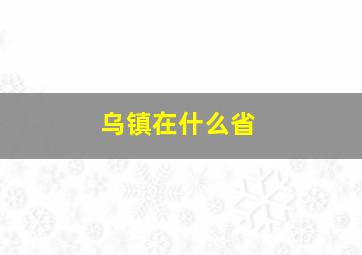 乌镇在什么省